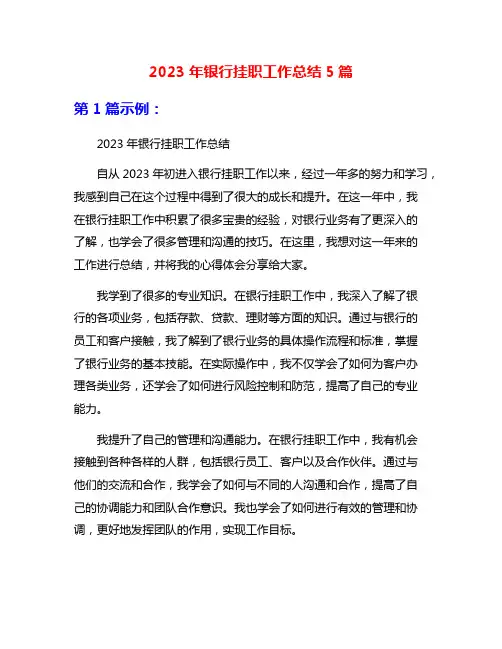 2023 年银行挂职工作总结 5 篇

第 1 篇示例：

2023 年银行挂职工作总结

自从 2023 年初进入银行挂职工作以来，经过一年多的努力和学习，我感到自己在这个过程中得到了很大的成长和提升。在这一年中，我在银行挂职工作中积累了很多宝贵的经验，对银行业务有了更深入的了解，也学会了很多管理和沟通的技巧。在这里，我想对这一年来的工作进行总结，并将我的心得体会分享给大家。

我学到了很多的专业知识。在银行挂职工作中，我深入了解了银行的各项业务，包括存款、贷款、理财等方面的知识。通过与银行的员工和客户接触，我了解到了银行业务的具体操作流程和标准，掌握了银行业务的基本技能。在实际操作中，我不仅学会了如何为客户办理各类业务，还学会了如何进行风险控制和防范，提高了自己的专业能力。

我提升了自己的管理和沟通能力。在银行挂职工作中，我有机会接触到各种各样的人群，包括银行员工、客户以及合作伙伴。通过与他们的交流和合作，我学会了如何与不同的人沟通和合作，提高了自己的协调能力和团队合作意识。我也学会了如何进行有效的管理和协调，更好地发挥团队的作用，实现工作目标。